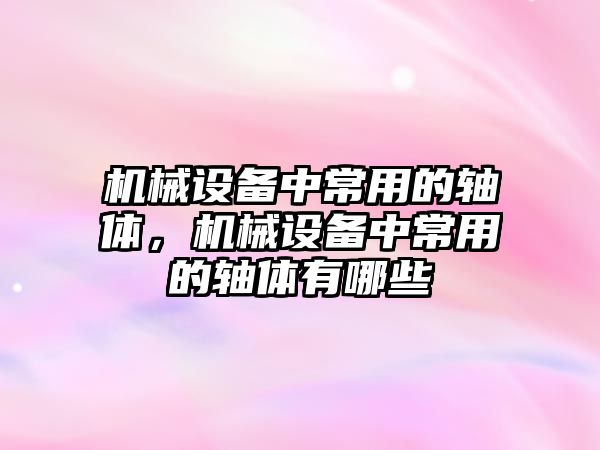 机械设备中常用的轴体，机械设备中常用的轴体有哪些